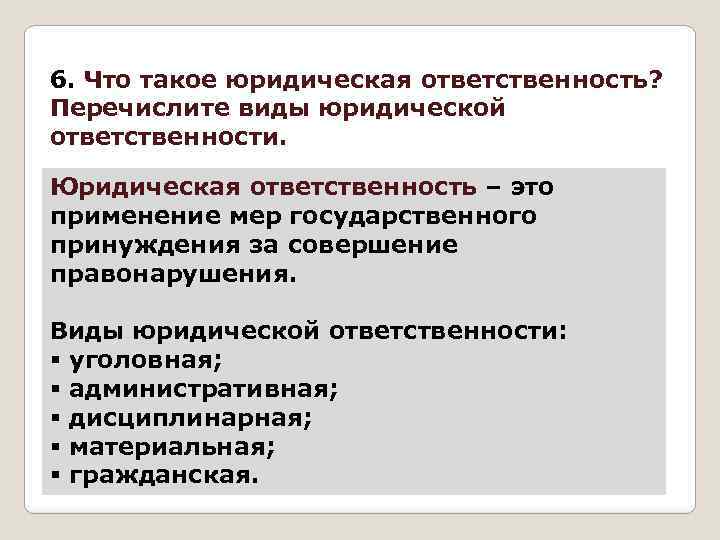 6. Что такое юридическая ответственность? Перечислите виды юридической ответственности.

Юридическая ответственность – это применение мер государственного принуждения за совершение правонарушения.

Виды юридической ответственности:
▪ уголовная;
▪ административная;
▪ дисциплинарная;
▪ материальная;
▪ гражданская.